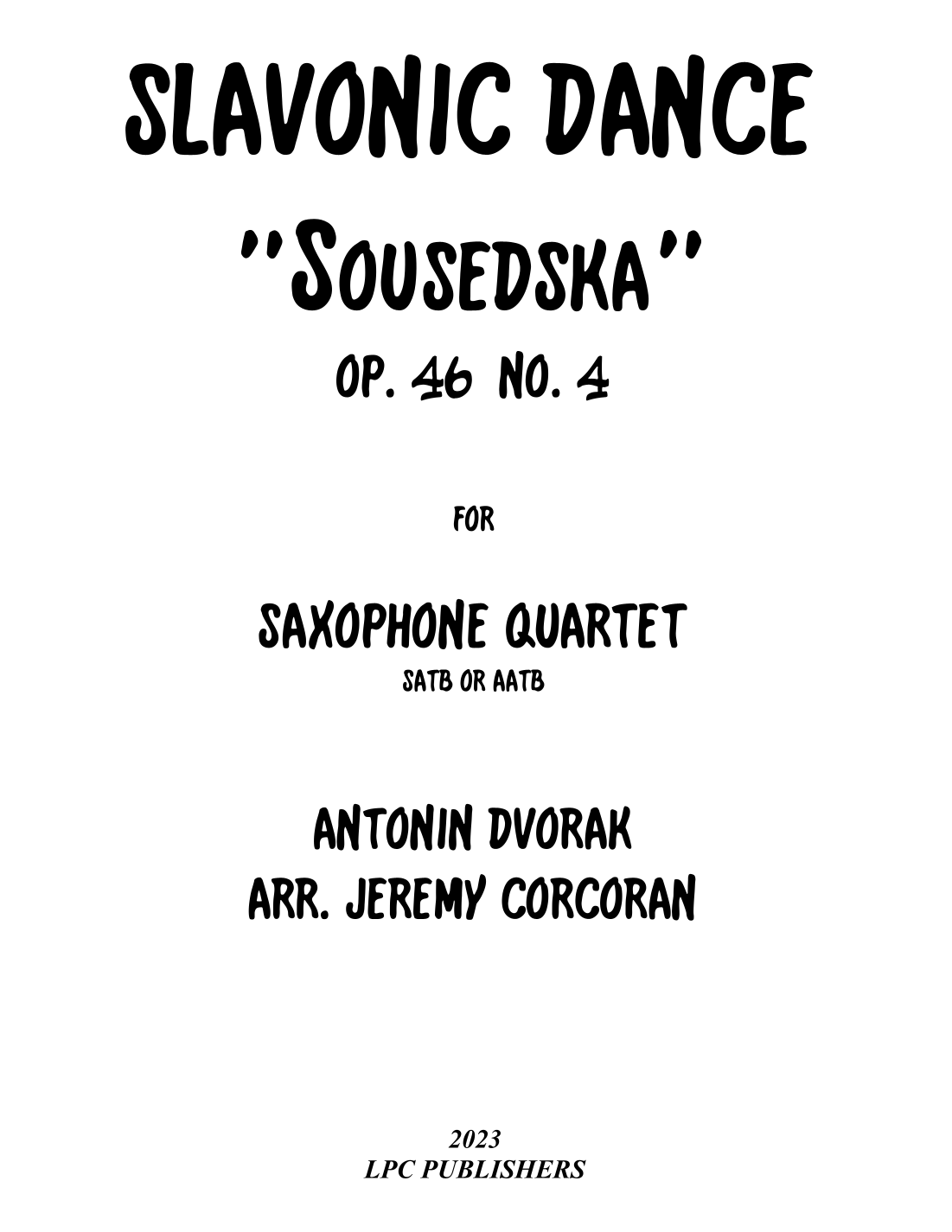 SLAVONIC DANCE

"SOUSEDSKA"

OP. 46 NO. 4

FOR

SAXOPHONE QUARTET

SATB OR AATB

ANTONIN DVORAK
ARR. JEREMY CORCORAN

2023
LPC PUBLISHERS